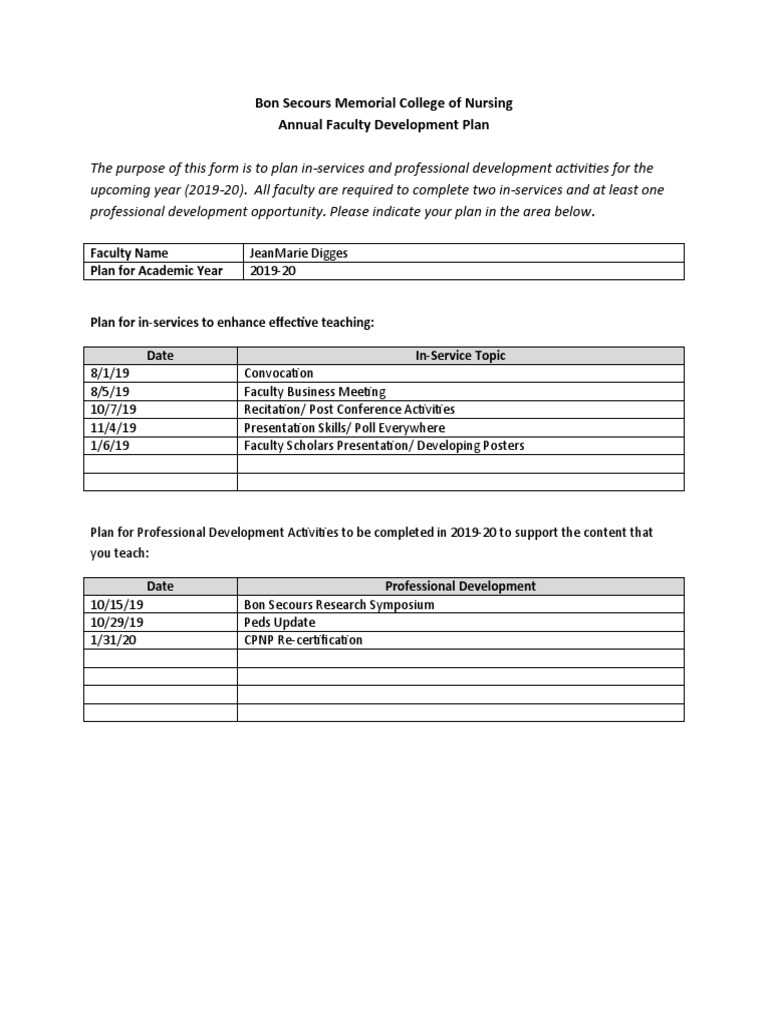 Bon Secours Memorial College of Nursing
Annual Faculty Development Plan

The purpose of this form is to plan in-services and professional development activities for the upcoming year (2019-20). All faculty are required to complete two in-services and at least one professional development opportunity. Please indicate your plan in the area below.

| Faculty Name | JeanMarie Digges |
|---|---|
| Plan for Academic Year | 2019-20 |

Plan for in-services to enhance effective teaching:

| Date | In-Service Topic |
|---|---|
| 8/1/19 | Convocation |
| 8/5/19 | Faculty Business Meeting |
| 10/7/19 | Recitation/ Post Conference Activities |
| 11/4/19 | Presentation Skills/ Poll Everywhere |
| 1/6/19 | Faculty Scholars Presentation/ Developing Posters |
| | |
| | |

Plan for Professional Development Activities to be completed in 2019-20 to support the content that you teach:

| Date | Professional Development |
|---|---|
| 10/15/19 | Bon Secours Research Symposium |
| 10/29/19 | Peds Update |
| 1/31/20 | CPNP Re-certification |
| | |
| | |
| | |
| | |